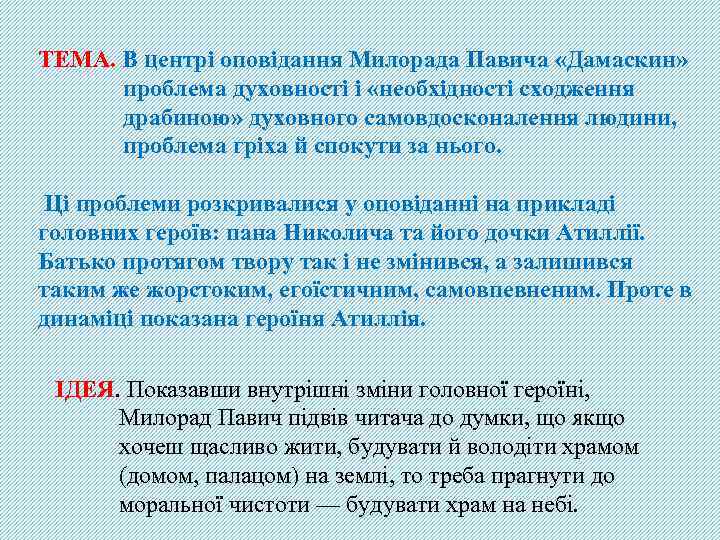 ТЕМА. В центрі оповідання Милорада Павича «Дамаскин» проблема духовності і «необхідності сходження драбиною» духовного самовдосконалення людини, проблема гріха й спокути за нього.

Ці проблеми розкривалися у оповіданні на прикладі головних героїв: пана Николича та його дочки Атиллії. Батько протягом твору так і не змінився, а залишився таким же жорстоким, егоїстичним, самовпевненим. Проте в динаміці показана героїня Атиллія.

ІДЕЯ. Показавши внутрішні зміни головної героїні, Милорад Павич підвів читача до думки, що якщо хочеш щасливо жити, будувати й володіти храмом (домом, палацом) на землі, то треба прагнути до моральної чистоти — будувати храм на небі.